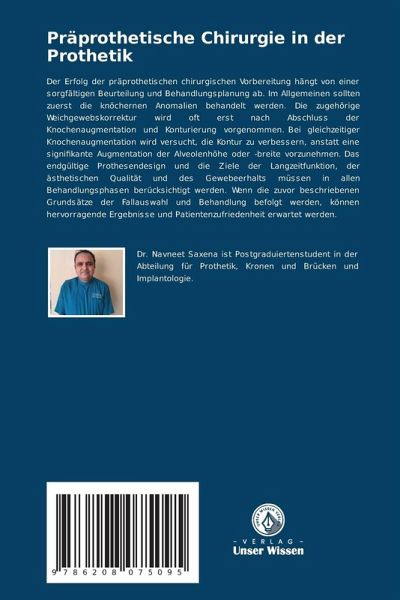 Präprothetische Chirurgie in der Prothetik

Der Erfolg der präprothetischen chirurgischen Vorbereitung hängt von einer sorgfältigen Beurteilung und Behandlungsplanung ab. Im Allgemeinen sollten zuerst die knöchernen Anomalien behandelt werden. Die zugehörige Weichgewebskorrektur wird oft erst nach Abschluss der Knochenaugmentation und Konturierung vorgenommen. Bei gleichzeitiger Knochenaugmentation wird versucht, die Kontur zu verbessern, anstatt eine signifikante Augmentation der Alveolenhöhe oder -breite vorzunehmen. Das endgültige Prothesendesign und die Ziele der Langzeitfunktion, der ästhetischen Qualität und des Gewebeerhalts müssen in allen Behandlungsphasen berücksichtigt werden. Wenn die zuvor beschriebenen Grundsätze der Fallauswahl und Behandlung befolgt werden, können hervorragende Ergebnisse und Patientenzufriedenheit erwartet werden.

Dr. Navneet Saxena ist Postgraduiertenstudent in der Abteilung für Prothetik, Kronen und Brücken und Implantologie.

9 786208 075095

UNSER WISSEN VERLAG
- VERLAG -
Unser Wissen